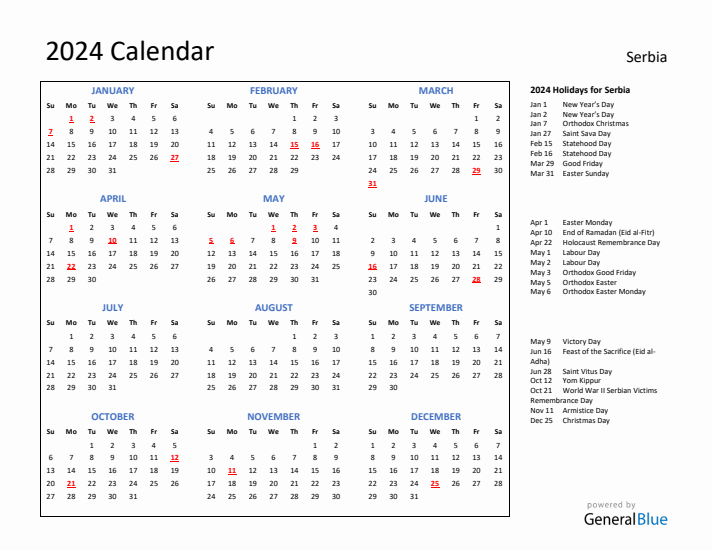 2024 Calendar

Serbia

JANUARY

| Su | Mo | Tu | We | Th | Fr | Sa |
|---|---|---|---|---|---|---|
| | 1 | 2 | 3 | 4 | 5 | 6 |
| 7 | 8 | 9 | 10 | 11 | 12 | 13 |
| 14 | 15 | 16 | 17 | 18 | 19 | 20 |
| 21 | 22 | 23 | 24 | 25 | 26 | 27 |
| 28 | 29 | 30 | 31 | | | |

FEBRUARY

| Su | Mo | Tu | We | Th | Fr | Sa |
|---|---|---|---|---|---|---|
| | | | | 1 | 2 | 3 |
| 4 | 5 | 6 | 7 | 8 | 9 | 10 |
| 11 | 12 | 13 | 14 | 15 | 16 | 17 |
| 18 | 19 | 20 | 21 | 22 | 23 | 24 |
| 25 | 26 | 27 | 28 | 29 | | |

MARCH

| Su | Mo | Tu | We | Th | Fr | Sa |
|---|---|---|---|---|---|---|
| | | | | | 1 | 2 |
| 3 | 4 | 5 | 6 | 7 | 8 | 9 |
| 10 | 11 | 12 | 13 | 14 | 15 | 16 |
| 17 | 18 | 19 | 20 | 21 | 22 | 23 |
| 24 | 25 | 26 | 27 | 28 | 29 | 30 |
| 31 | | | | | | |

APRIL

| Su | Mo | Tu | We | Th | Fr | Sa |
|---|---|---|---|---|---|---|
| | 1 | 2 | 3 | 4 | 5 | 6 |
| 7 | 8 | 9 | 10 | 11 | 12 | 13 |
| 14 | 15 | 16 | 17 | 18 | 19 | 20 |
| 21 | 22 | 23 | 24 | 25 | 26 | 27 |
| 28 | 29 | 30 | | | | |

MAY

| Su | Mo | Tu | We | Th | Fr | Sa |
|---|---|---|---|---|---|---|
| | | | 1 | 2 | 3 | 4 |
| 5 | 6 | 7 | 8 | 9 | 10 | 11 |
| 12 | 13 | 14 | 15 | 16 | 17 | 18 |
| 19 | 20 | 21 | 22 | 23 | 24 | 25 |
| 26 | 27 | 28 | 29 | 30 | 31 | |

JUNE

| Su | Mo | Tu | We | Th | Fr | Sa |
|---|---|---|---|---|---|---|
| | | | | | | 1 |
| 2 | 3 | 4 | 5 | 6 | 7 | 8 |
| 9 | 10 | 11 | 12 | 13 | 14 | 15 |
| 16 | 17 | 18 | 19 | 20 | 21 | 22 |
| 23 | 24 | 25 | 26 | 27 | 28 | 29 |
| 30 | | | | | | |

JULY

| Su | Mo | Tu | We | Th | Fr | Sa |
|---|---|---|---|---|---|---|
| | 1 | 2 | 3 | 4 | 5 | 6 |
| 7 | 8 | 9 | 10 | 11 | 12 | 13 |
| 14 | 15 | 16 | 17 | 18 | 19 | 20 |
| 21 | 22 | 23 | 24 | 25 | 26 | 27 |
| 28 | 29 | 30 | 31 | | | |

AUGUST

| Su | Mo | Tu | We | Th | Fr | Sa |
|---|---|---|---|---|---|---|
| | | | | 1 | 2 | 3 |
| 4 | 5 | 6 | 7 | 8 | 9 | 10 |
| 11 | 12 | 13 | 14 | 15 | 16 | 17 |
| 18 | 19 | 20 | 21 | 22 | 23 | 24 |
| 25 | 26 | 27 | 28 | 29 | 30 | 31 |

SEPTEMBER

| Su | Mo | Tu | We | Th | Fr | Sa |
|---|---|---|---|---|---|---|
| 1 | 2 | 3 | 4 | 5 | 6 | 7 |
| 8 | 9 | 10 | 11 | 12 | 13 | 14 |
| 15 | 16 | 17 | 18 | 19 | 20 | 21 |
| 22 | 23 | 24 | 25 | 26 | 27 | 28 |
| 29 | 30 | | | | | |

OCTOBER

| Su | Mo | Tu | We | Th | Fr | Sa |
|---|---|---|---|---|---|---|
| | | 1 | 2 | 3 | 4 | 5 |
| 6 | 7 | 8 | 9 | 10 | 11 | 12 |
| 13 | 14 | 15 | 16 | 17 | 18 | 19 |
| 20 | 21 | 22 | 23 | 24 | 25 | 26 |
| 27 | 28 | 29 | 30 | 31 | | |

NOVEMBER

| Su | Mo | Tu | We | Th | Fr | Sa |
|---|---|---|---|---|---|---|
| | | | | | 1 | 2 |
| 3 | 4 | 5 | 6 | 7 | 8 | 9 |
| 10 | 11 | 12 | 13 | 14 | 15 | 16 |
| 17 | 18 | 19 | 20 | 21 | 22 | 23 |
| 24 | 25 | 26 | 27 | 28 | 29 | 30 |

DECEMBER

| Su | Mo | Tu | We | Th | Fr | Sa |
|---|---|---|---|---|---|---|
| 1 | 2 | 3 | 4 | 5 | 6 | 7 |
| 8 | 9 | 10 | 11 | 12 | 13 | 14 |
| 15 | 16 | 17 | 18 | 19 | 20 | 21 |
| 22 | 23 | 24 | 25 | 26 | 27 | 28 |
| 29 | 30 | 31 | | | | |

2024 Holidays for Serbia
Jan 1 New Year's Day
Jan 2 New Year's Day
Jan 7 Orthodox Christmas
Jan 27 Saint Sava Day
Feb 15 Statehood Day
Feb 16 Statehood Day
Mar 29 Good Friday
Mar 31 Easter Sunday

Apr 1 Easter Monday
Apr 10 End of Ramadan (Eid al-Fitr)
Apr 22 Holocaust Remembrance Day
May 1 Labour Day
May 2 Labour Day
May 3 Orthodox Good Friday
May 5 Orthodox Easter
May 6 Orthodox Easter Monday

May 9 Victory Day
Jun 16 Feast of the Sacrifice (Eid al-Adha)
Jun 28 Saint Vitus Day
Oct 12 Yom Kippur
Oct 21 World War II Serbian Victims Remembrance Day
Nov 11 Armistice Day
Dec 25 Christmas Day

powered by
GeneralBlue